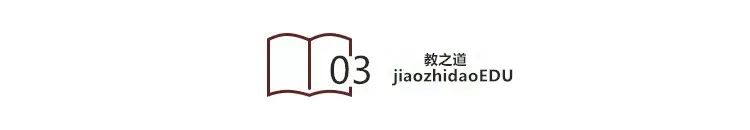 03
教之道
jiaozhidaoEDU